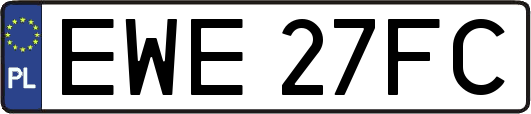 PL
EWE 27FC